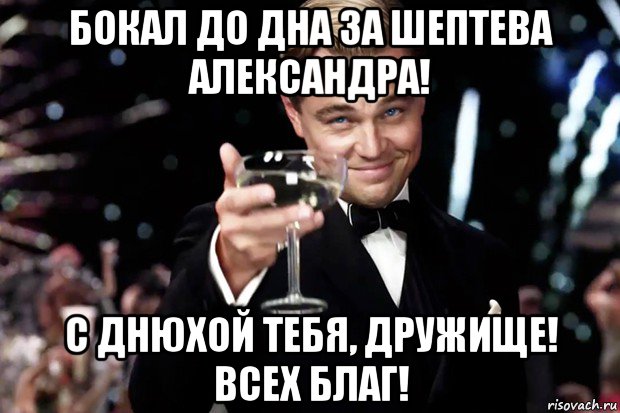 БОКАЛ ДО ДНА ЗА ШЕПТЕВА АЛЕКСАНДРА!

С ДНЮХОЙ ТЕБЯ, ДРУЖИЩЕ! ВСЕХ БЛАГ!

risovach.ru